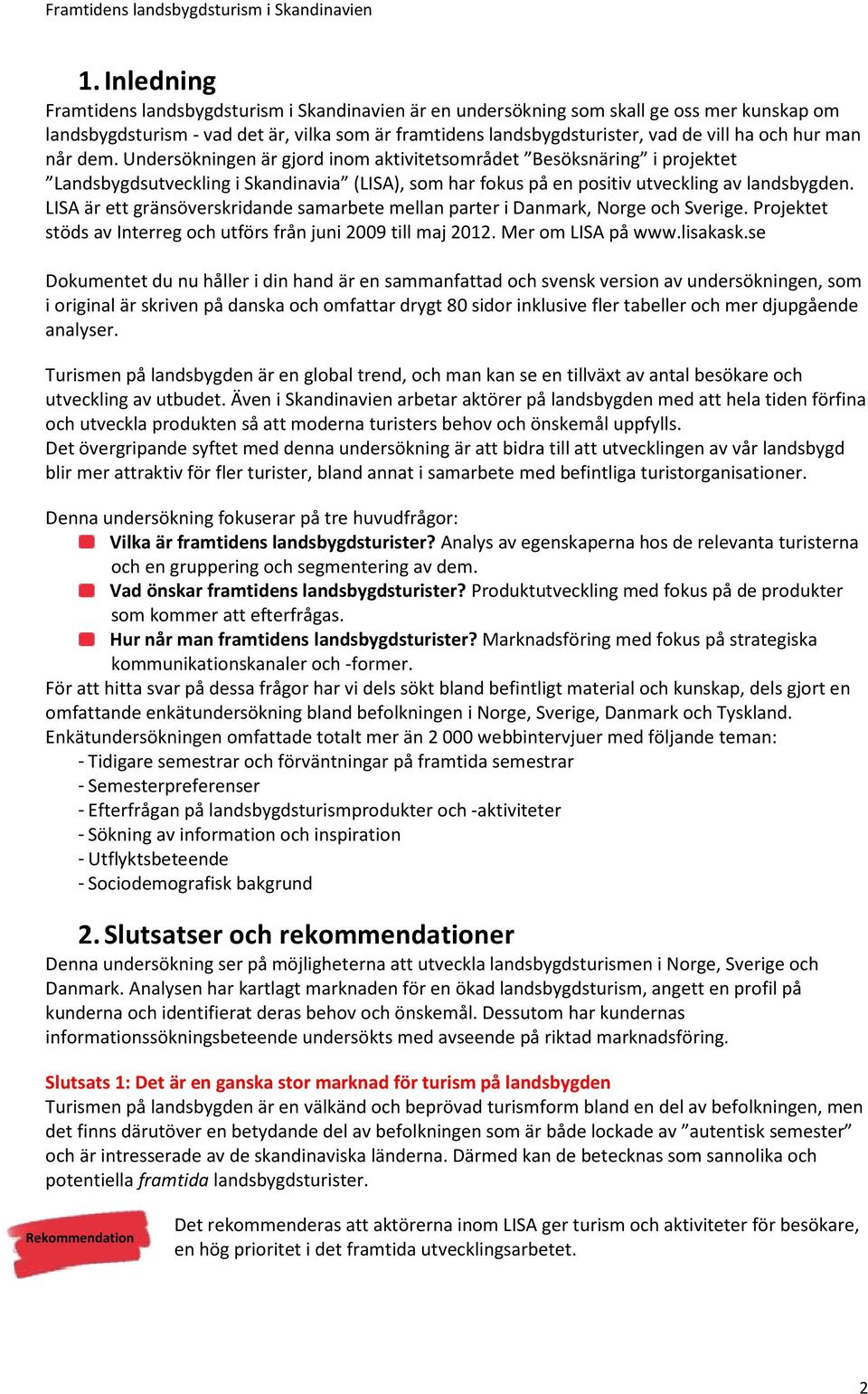 Framtidens landsbygdsturism i Skandinavien

1. Inledning

Framtidens landsbygdsturism i Skandinavien är en undersökning som skall ge oss mer kunskap om landsbygdsturism - vad det är, vilka som är framtidens landsbygdsturister, vad de vill ha och hur man når dem. Undersökningen är gjord inom aktivitetsområdet ”Besöksnäring” i projektet ”Landsbygdsutveckling i Skandinavia” (LISA), som har fokus på en positiv utveckling av landsbygden. LISA är ett gränsöverskridande samarbete mellan parter i Danmark, Norge och Sverige. Projektet stöds av Interreg och utförs från juni 2009 till maj 2012. Mer om LISA på www.lisakask.se

Dokumentet du nu håller i din hand är en sammanfattad och svensk version av undersökningen, som i original är skriven på danska och omfattar drygt 80 sidor inklusive fler tabeller och mer djupgående analyser.

Turismen på landsbygden är en global trend, och man kan se en tillväxt av antal besökare och utveckling av utbudet. Även i Skandinavien arbetar aktörer på landsbygden med att hela tiden förfina och utveckla produkten så att moderna turisters behov och önskemål uppfylls.
Det övergripande syftet med denna undersökning är att bidra till att utvecklingen av vår landsbygd blir mer attraktiv för fler turister, bland annat i samarbete med befintliga turistorganisationer.

Denna undersökning fokuserar på tre huvudfrågor:
Vilka är framtidens landsbygdsturister? Analys av egenskaperna hos de relevanta turisterna och en gruppering och segmentering av dem.
Vad önskar framtidens landsbygdsturister? Produktutveckling med fokus på de produkter som kommer att efterfrågas.
Hur når man framtidens landsbygdsturister? Marknadsföring med fokus på strategiska kommunikationskanaler och -former.
För att hitta svar på dessa frågor har vi dels sökt bland befintligt material och kunskap, dels gjort en omfattande enkätundersökning bland befolkningen i Norge, Sverige, Danmark och Tyskland. Enkätundersökningen omfattade totalt mer än 2 000 webbintervjuer med följande teman:
- Tidigare semestrar och förväntningar på framtida semestrar
- Semesterpreferenser
- Efterfrågan på landsbygdsturismprodukter och -aktiviteter
- Sökning av information och inspiration
- Utflyktsbeteende
- Sociodemografisk bakgrund

2. Slutsatser och rekommendationer

Denna undersökning ser på möjligheterna att utveckla landsbygdsturismen i Norge, Sverige och Danmark. Analysen har kartlagt marknaden för en ökad landsbygdsturism, angett en profil på kunderna och identifierat deras behov och önskemål. Dessutom har kundernas informationssökningsbeteende undersökts med avseende på riktad marknadsföring.

Slutsats 1: Det är en ganska stor marknad för turism på landsbygden
Turismen på landsbygden är en välkänd och beprövad turismform bland en del av befolkningen, men det finns därutöver en betydande del av befolkningen som är både lockade av ”autentisk semester” och är intresserade av de skandinaviska länderna. Därmed kan de betecknas som sannolika och potentiella framtida landsbygdsturister.

Rekommendation

Det rekommenderas att aktörerna inom LISA ger turism och aktiviteter för besökare, en hög prioritet i det framtida utvecklingsarbetet.

2